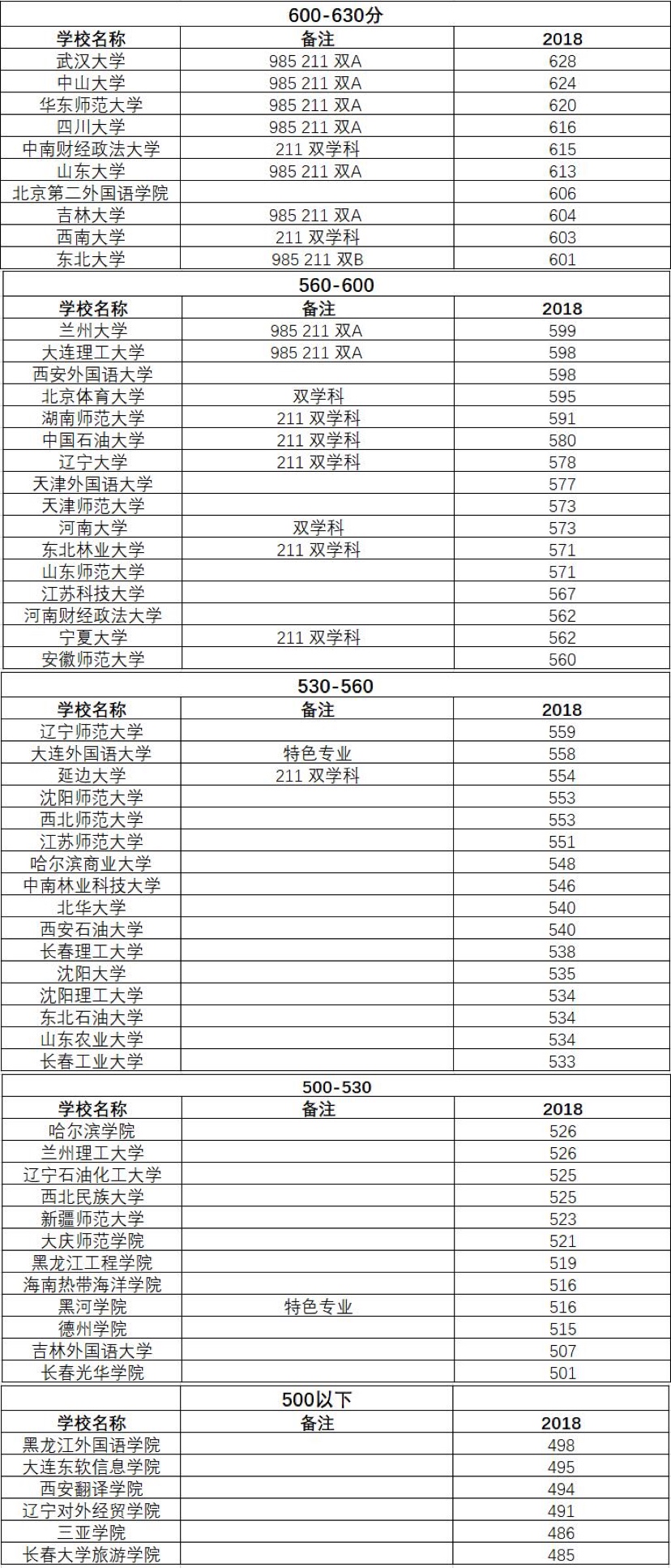 600-630分

| 学校名称 | 备注 | 2018 |
|---|---|---|
| 武汉大学 | 985 211 双A | 628 |
| 中山大学 | 985 211 双A | 624 |
| 华东师范大学 | 985 211 双A | 620 |
| 四川大学 | 985 211 双A | 616 |
| 中南财经政法大学 | 211 双学科 | 615 |
| 山东大学 | 985 211 双A | 613 |
| 北京第二外国语学院 | | 606 |
| 吉林大学 | 985 211 双A | 604 |
| 西南大学 | 211 双学科 | 603 |
| 东北大学 | 985 211 双B | 601 |

560-600

| 学校名称 | 备注 | 2018 |
|---|---|---|
| 兰州大学 | 985 211 双A | 599 |
| 大连理工大学 | 985 211 双A | 598 |
| 西安外国语大学 | | 598 |
| 北京体育大学 | 双学科 | 595 |
| 湖南师范大学 | 211 双学科 | 591 |
| 中国石油大学 | 211 双学科 | 580 |
| 辽宁大学 | 211 双学科 | 578 |
| 天津外国语大学 | | 577 |
| 天津师范大学 | | 573 |
| 河南大学 | 双学科 | 573 |
| 东北林业大学 | 211 双学科 | 571 |
| 山东师范大学 | | 571 |
| 江苏科技大学 | | 567 |
| 河南财经政法大学 | | 562 |
| 宁夏大学 | 211 双学科 | 562 |
| 安徽师范大学 | | 560 |

530-560

| 学校名称 | 备注 | 2018 |
|---|---|---|
| 辽宁师范大学 | | 559 |
| 大连外国语大学 | 特色专业 | 558 |
| 延边大学 | 211 双学科 | 554 |
| 沈阳师范大学 | | 553 |
| 西北师范大学 | | 553 |
| 江苏师范大学 | | 551 |
| 哈尔滨商业大学 | | 548 |
| 中南林业科技大学 | | 546 |
| 北华大学 | | 540 |
| 西安石油大学 | | 540 |
| 长春理工大学 | | 538 |
| 沈阳大学 | | 535 |
| 沈阳理工大学 | | 534 |
| 东北石油大学 | | 534 |
| 山东农业大学 | | 534 |
| 长春工业大学 | | 533 |

500-530

| 学校名称 | 备注 | 2018 |
|---|---|---|
| 哈尔滨学院 | | 526 |
| 兰州理工大学 | | 526 |
| 辽宁石油化工大学 | | 525 |
| 西北民族大学 | | 525 |
| 新疆师范大学 | | 523 |
| 大庆师范学院 | | 521 |
| 黑龙江工程学院 | | 519 |
| 海南热带海洋学院 | | 516 |
| 黑河学院 | 特色专业 | 516 |
| 德州学院 | | 515 |
| 吉林外国语大学 | | 507 |
| 长春光华学院 | | 501 |

500以下

| 学校名称 | 备注 | 2018 |
|---|---|---|
| 黑龙江外国语学院 | | 498 |
| 大连东软信息学院 | | 495 |
| 西安翻译学院 | | 494 |
| 辽宁对外经贸学院 | | 491 |
| 三亚学院 | | 486 |
| 长春大学旅游学院 | | 485 |